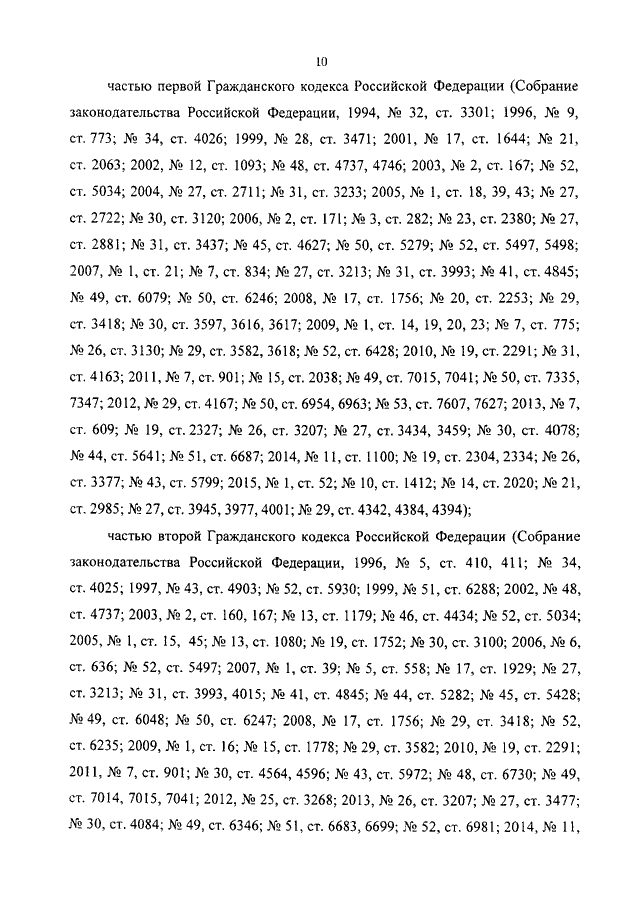 10

частью первой Гражданского кодекса Российской Федерации (Собрание законодательства Российской Федерации, 1994, № 32, ст. 3301; 1996, № 9, ст. 773; № 34, ст. 4026; 1999, № 28, ст. 3471; 2001, № 17, ст. 1644; № 21, ст. 2063; 2002, № 12, ст. 1093; № 48, ст. 4737, 4746; 2003, № 2, ст. 167; № 52, ст. 5034; 2004, № 27, ст. 2711; № 31, ст. 3233; 2005, № 1, ст. 18, 39, 43; № 27, ст. 2722; № 30, ст. 3120; 2006, № 2, ст. 171; № 3, ст. 282; № 23, ст. 2380; № 27, ст. 2881; № 31, ст. 3437; № 45, ст. 4627; № 50, ст. 5279; № 52, ст. 5497, 5498; 2007, № 1, ст. 21; № 7, ст. 834; № 27, ст. 3213; № 31, ст. 3993; № 41, ст. 4845; № 49, ст. 6079; № 50, ст. 6246; 2008, № 17, ст. 1756; № 20, ст. 2253; № 29, ст. 3418; № 30, ст. 3597, 3616, 3617; 2009, № 1, ст. 14, 19, 20, 23; № 7, ст. 775; № 26, ст. 3130; № 29, ст. 3582, 3618; № 52, ст. 6428; 2010, № 19, ст. 2291; № 31, ст. 4163; 2011, № 7, ст. 901; № 15, ст. 2038; № 49, ст. 7015, 7041; № 50, ст. 7335, 7347; 2012, № 29, ст. 4167; № 50, ст. 6954, 6963; № 53, ст. 7607, 7627; 2013, № 7, ст. 609; № 19, ст. 2327; № 26, ст. 3207; № 27, ст. 3434, 3459; № 30, ст. 4078; № 44, ст. 5641; № 51, ст. 6687; 2014, № 11, ст. 1100; № 19, ст. 2304, 2334; № 26, ст. 3377; № 43, ст. 5799; 2015, № 1, ст. 52; № 10, ст. 1412; № 14, ст. 2020; № 21, ст. 2985; № 27, ст. 3945, 3977, 4001; № 29, ст. 4342, 4384, 4394);

частью второй Гражданского кодекса Российской Федерации (Собрание законодательства Российской Федерации, 1996, № 5, ст. 410, 411; № 34, ст. 4025; 1997, № 43, ст. 4903; № 52, ст. 5930; 1999, № 51, ст. 6288; 2002, № 48, ст. 4737; 2003, № 2, ст. 160, 167; № 13, ст. 1179; № 46, ст. 4434; № 52, ст. 5034; 2005, № 1, ст. 15, 45; № 13, ст. 1080; № 19, ст. 1752; № 30, ст. 3100; 2006, № 6, ст. 636; № 52, ст. 5497; 2007, № 1, ст. 39; № 5, ст. 558; № 17, ст. 1929; № 27, ст. 3213; № 31, ст. 3993, 4015; № 41, ст. 4845; № 44, ст. 5282; № 45, ст. 5428; № 49, ст. 6048; № 50, ст. 6247; 2008, № 17, ст. 1756; № 29, ст. 3418; № 52, ст. 6235; 2009, № 1, ст. 16; № 15, ст. 1778; № 29, ст. 3582; 2010, № 19, ст. 2291; 2011, № 7, ст. 901; № 30, ст. 4564, 4596; № 43, ст. 5972; № 48, ст. 6730; № 49, ст. 7014, 7015, 7041; 2012, № 25, ст. 3268; 2013, № 26, ст. 3207; № 27, ст. 3477; № 30, ст. 4084; № 49, ст. 6346; № 51, ст. 6683, 6699; № 52, ст. 6981; 2014, № 11,